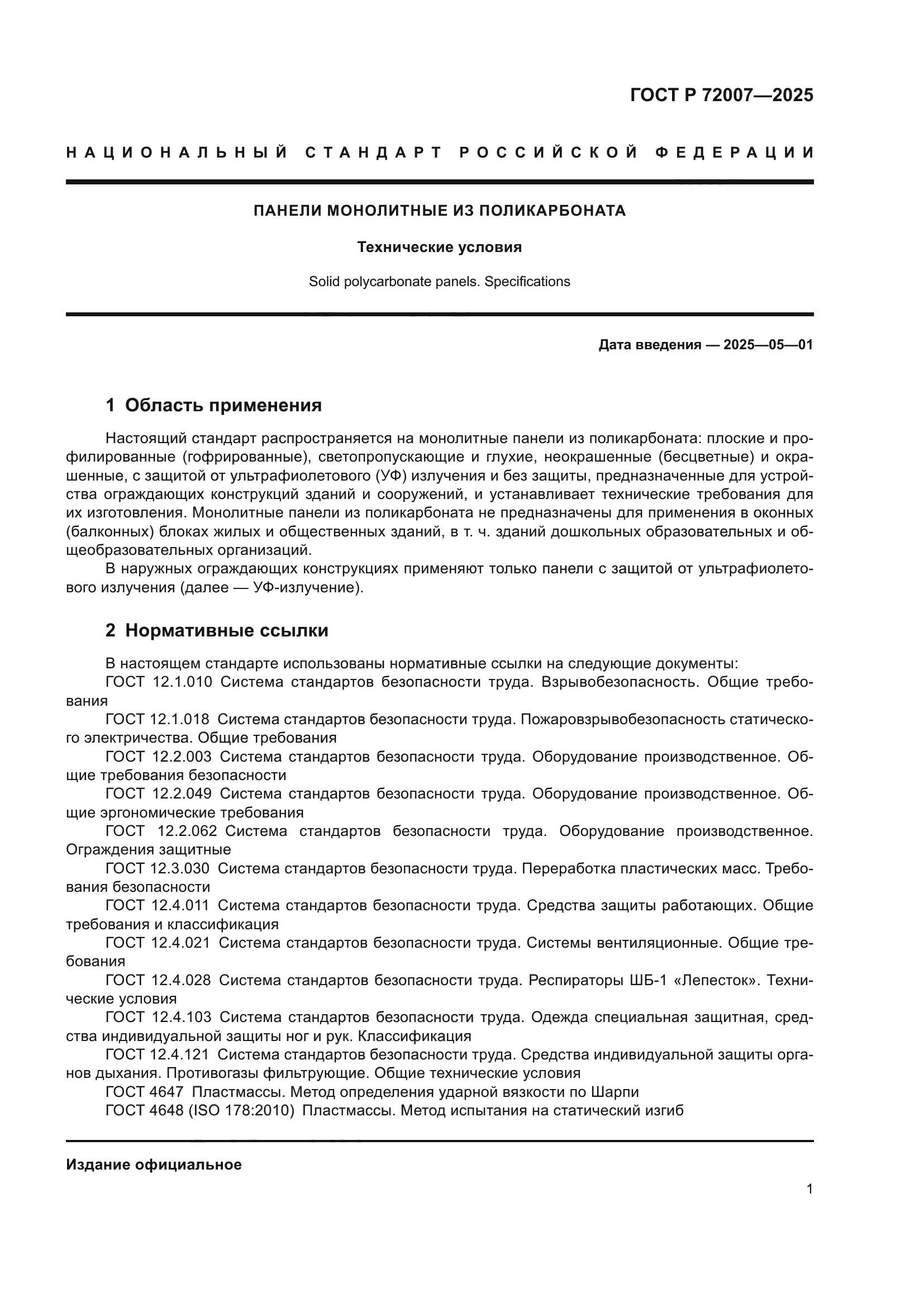 ГОСТ Р 72007—2025

НАЦИОНАЛЬНЫЙ СТАНДАРТ РОССИЙСКОЙ ФЕДЕРАЦИИ

ПАНЕЛИ МОНОЛИТНЫЕ ИЗ ПОЛИКАРБОНАТА

Технические условия

Solid polycarbonate panels. Specifications

Дата введения — 2025—05—01

1 Область применения

Настоящий стандарт распространяется на монолитные панели из поликарбоната: плоские и профилированные (гофрированные), светопропускающие и глухие, неокрашенные (бесцветные) и окрашенные, с защитой от ультрафиолетового (УФ) излучения и без защиты, предназначенные для устройства ограждающих конструкций зданий и сооружений, и устанавливает технические требования для их изготовления. Монолитные панели из поликарбоната не предназначены для применения в оконных (балконных) блоках жилых и общественных зданий, в т. ч. зданий дошкольных образовательных и общеобразовательных организаций.
В наружных ограждающих конструкциях применяют только панели с защитой от ультрафиолетового излучения (далее — УФ-излучение).

2 Нормативные ссылки

В настоящем стандарте использованы нормативные ссылки на следующие документы:
ГОСТ 12.1.010 Система стандартов безопасности труда. Взрывобезопасность. Общие требования
ГОСТ 12.1.018 Система стандартов безопасности труда. Пожаровзрывобезопасность статического электричества. Общие требования
ГОСТ 12.2.003 Система стандартов безопасности труда. Оборудование производственное. Общие требования безопасности
ГОСТ 12.2.049 Система стандартов безопасности труда. Оборудование производственное. Общие эргономические требования
ГОСТ 12.2.062 Система стандартов безопасности труда. Оборудование производственное. Ограждения защитные
ГОСТ 12.3.030 Система стандартов безопасности труда. Переработка пластических масс. Требования безопасности
ГОСТ 12.4.011 Система стандартов безопасности труда. Средства защиты работающих. Общие требования и классификация
ГОСТ 12.4.021 Система стандартов безопасности труда. Системы вентиляционные. Общие требования
ГОСТ 12.4.028 Система стандартов безопасности труда. Респираторы ШБ-1 «Лепесток». Технические условия
ГОСТ 12.4.103 Система стандартов безопасности труда. Одежда специальная защитная, средства индивидуальной защиты ног и рук. Классификация
ГОСТ 12.4.121 Система стандартов безопасности труда. Средства индивидуальной защиты органов дыхания. Противогазы фильтрующие. Общие технические условия
ГОСТ 4647 Пластмассы. Метод определения ударной вязкости по Шарпи
ГОСТ 4648 (ISO 178:2010) Пластмассы. Метод испытания на статический изгиб

Издание официальное

1